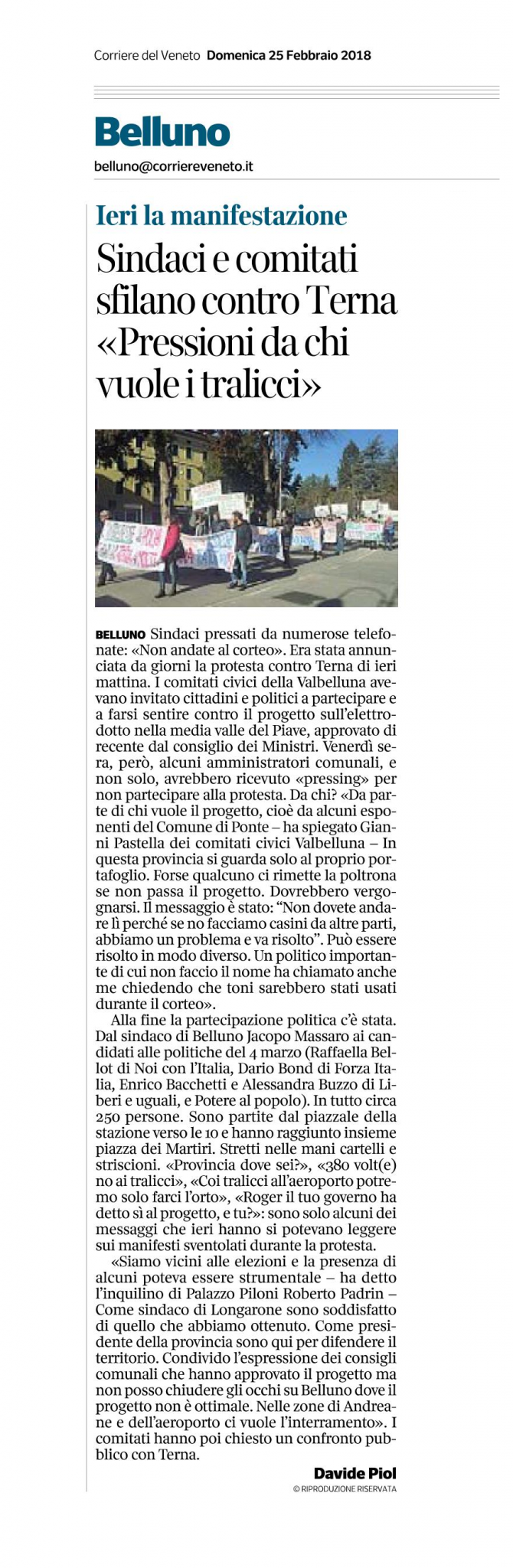 Corriere del Veneto Domenica 25 Febbraio 2018

Belluno

belluno@corriereveneto.it

Ieri la manifestazione

Sindaci e comitati sfilano contro Terna «Pressioni da chi vuole i tralicci»

BELLUNO Sindaci pressati da numerose telefonate: «Non andate al corteo». Era stata annunciata da giorni la protesta contro Terna di ieri mattina. I comitati civici della Valbelluna avevano invitato cittadini e politici a partecipare e a farsi sentire contro il progetto sull'elettrodotto nella media valle del Piave, approvato di recente dal consiglio dei Ministri. Venerdì sera, però, alcuni amministratori comunali, e non solo, avrebbero ricevuto «pressing» per non partecipare alla protesta. Da chi? «Da parte di chi vuole il progetto, cioè da alcuni esponenti del Comune di Ponte – ha spiegato Gianni Pastella dei comitati civici Valbelluna – In questa provincia si guarda solo al proprio portafoglio. Forse qualcuno ci rimette la poltrona se non passa il progetto. Dovrebbero vergognarsi. Il messaggio è stato: "Non dovete andare lì perché se no facciamo casini da altre parti, abbiamo un problema e va risolto". Può essere risolto in modo diverso. Un politico importante di cui non faccio il nome ha chiamato anche me chiedendo che toni sarebbero stati usati durante il corteo».

Alla fine la partecipazione politica c'è stata. Dal sindaco di Belluno Jacopo Massaro ai candidati alle politiche del 4 marzo (Raffaella Bellot di Noi con l'Italia, Dario Bond di Forza Italia, Enrico Bacchetti e Alessandra Buzzo di Liberi e uguali, e Potere al popolo). In tutto circa 250 persone. Sono partite dal piazzale della stazione verso le 10 e hanno raggiunto insieme piazza dei Martiri. Stretti nelle mani cartelli e striscioni. «Provincia dove sei?», «380 volt(e) no ai tralicci», «Coi tralicci all'aeroporto potremo solo farci l'orto», «Roger il tuo governo ha detto sì al progetto, e tu?»: sono solo alcuni dei messaggi che ieri hanno si potevano leggere sui manifesti sventolati durante la protesta.

«Siamo vicini alle elezioni e la presenza di alcuni poteva essere strumentale – ha detto l'inquilino di Palazzo Piloni Roberto Padrin – Come sindaco di Longarone sono soddisfatto di quello che abbiamo ottenuto. Come presidente della provincia sono qui per difendere il territorio. Condivido l'espressione dei consigli comunali che hanno approvato il progetto ma non posso chiudere gli occhi su Belluno dove il progetto non è ottimale. Nelle zone di Andreane e dell'aeroporto ci vuole l'interramento». I comitati hanno poi chiesto un confronto pubblico con Terna.

Davide Piol

© RIPRODUZIONE RISERVATA